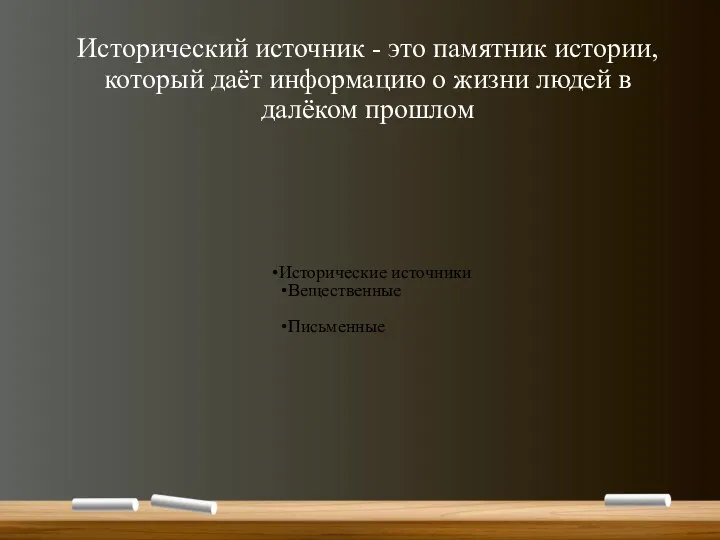 Исторический источник - это памятник истории, который даёт информацию о жизни людей в далёком прошлом

•Исторические источники
•Вещественные

•Письменные